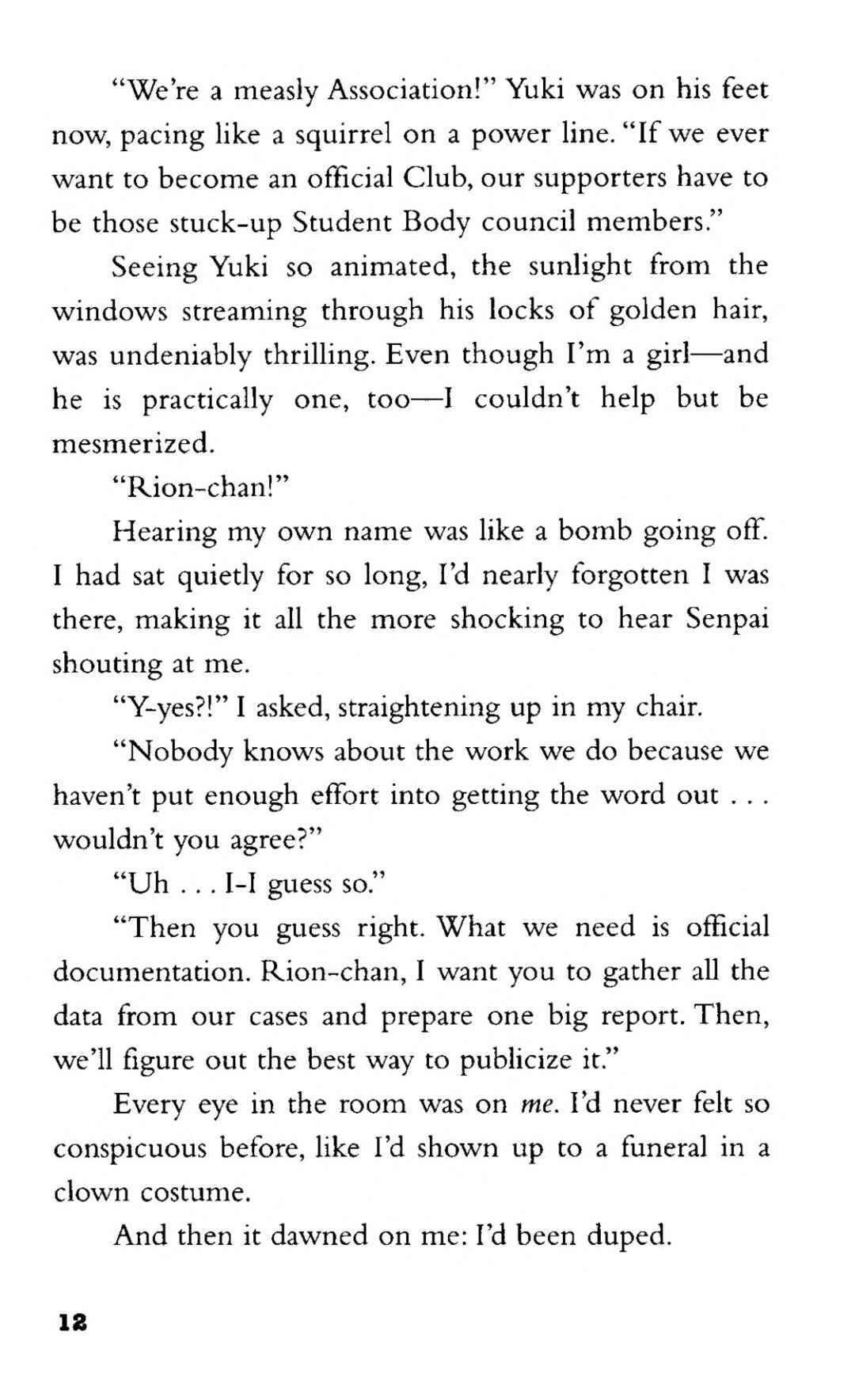 "We're a measly Association!" Yuki was on his feet now, pacing like a squirrel on a power line. "If we ever want to become an official Club, our supporters have to be those stuck-up Student Body council members."

Seeing Yuki so animated, the sunlight from the windows streaming through his locks of golden hair, was undeniably thrilling. Even though I'm a girl—and he is practically one, too—I couldn't help but be mesmerized.

"Rion-chan!"

Hearing my own name was like a bomb going off. I had sat quietly for so long, I'd nearly forgotten I was there, making it all the more shocking to hear Senpai shouting at me.

"Y-yes?!" I asked, straightening up in my chair.

"Nobody knows about the work we do because we haven't put enough effort into getting the word out . . . wouldn't you agree?"

"Uh . . . I-I guess so."

"Then you guess right. What we need is official documentation. Rion-chan, I want you to gather all the data from our cases and prepare one big report. Then, we'll figure out the best way to publicize it."

Every eye in the room was on me. I'd never felt so conspicuous before, like I'd shown up to a funeral in a clown costume.

And then it dawned on me: I'd been duped.

12